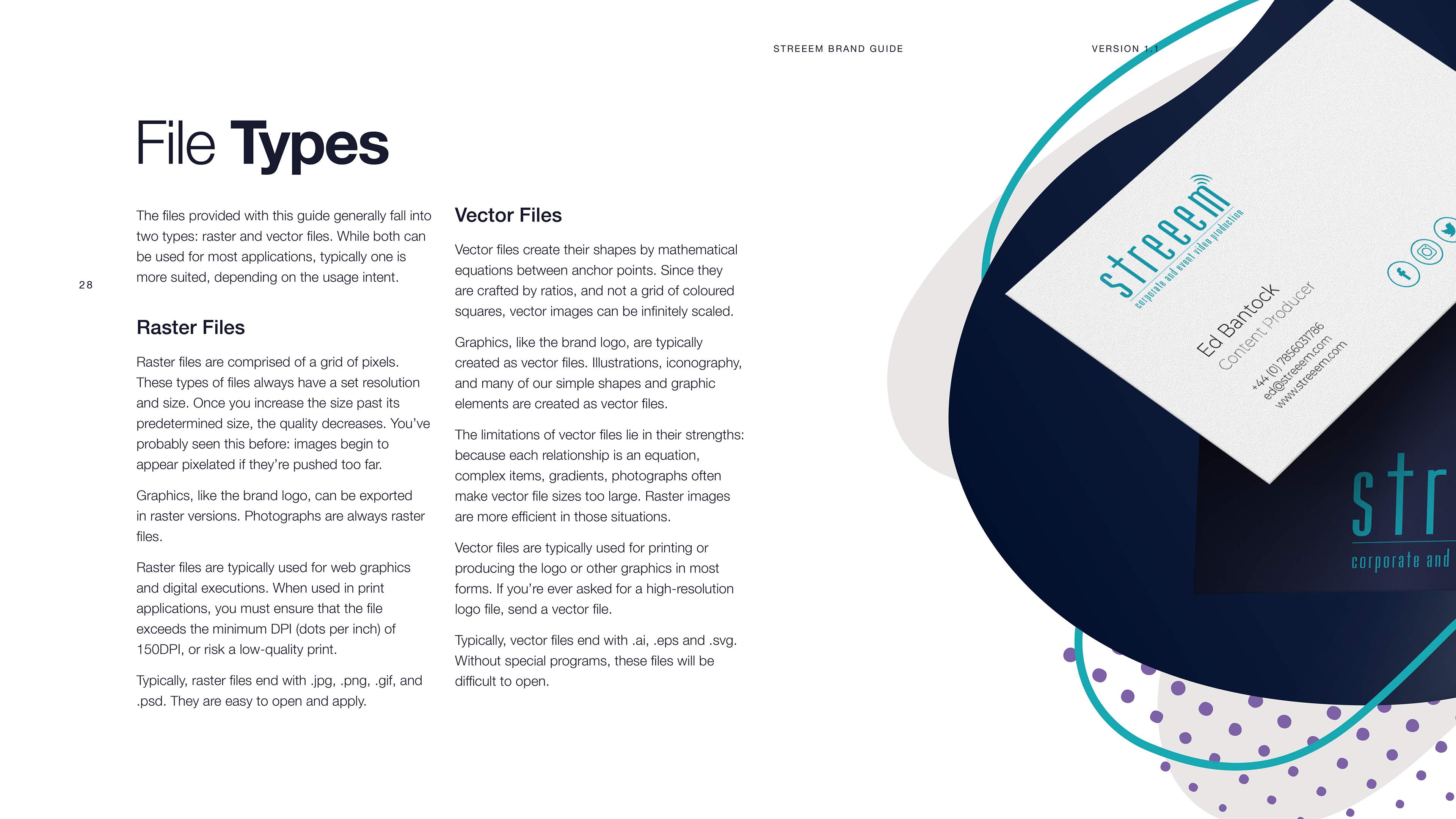 STREEEM BRAND GUIDE

VERSION 1.1

28

File Types

The files provided with this guide generally fall into two types: raster and vector files. While both can be used for most applications, typically one is more suited, depending on the usage intent.

Raster Files

Raster files are comprised of a grid of pixels. These types of files always have a set resolution and size. Once you increase the size past its predetermined size, the quality decreases. You've probably seen this before: images begin to appear pixelated if they're pushed too far.

Graphics, like the brand logo, can be exported in raster versions. Photographs are always raster files.

Raster files are typically used for web graphics and digital executions. When used in print applications, you must ensure that the file exceeds the minimum DPI (dots per inch) of 150DPI, or risk a low-quality print.

Typically, raster files end with .jpg, .png, .gif, and .psd. They are easy to open and apply.

Vector Files

Vector files create their shapes by mathematical equations between anchor points. Since they are crafted by ratios, and not a grid of coloured squares, vector images can be infinitely scaled.

Graphics, like the brand logo, are typically created as vector files. Illustrations, iconography, and many of our simple shapes and graphic elements are created as vector files.

The limitations of vector files lie in their strengths: because each relationship is an equation, complex items, gradients, photographs often make vector file sizes too large. Raster images are more efficient in those situations.

Vector files are typically used for printing or producing the logo or other graphics in most forms. If you're ever asked for a high-resolution logo file, send a vector file.

Typically, vector files end with .ai, .eps and .svg. Without special programs, these files will be difficult to open.

streeem
corporate and event video production

Ed Bantock
Content Producer

+44 (0)7856031786
ed@streeem.com
www.streeem.com

str
corporate and